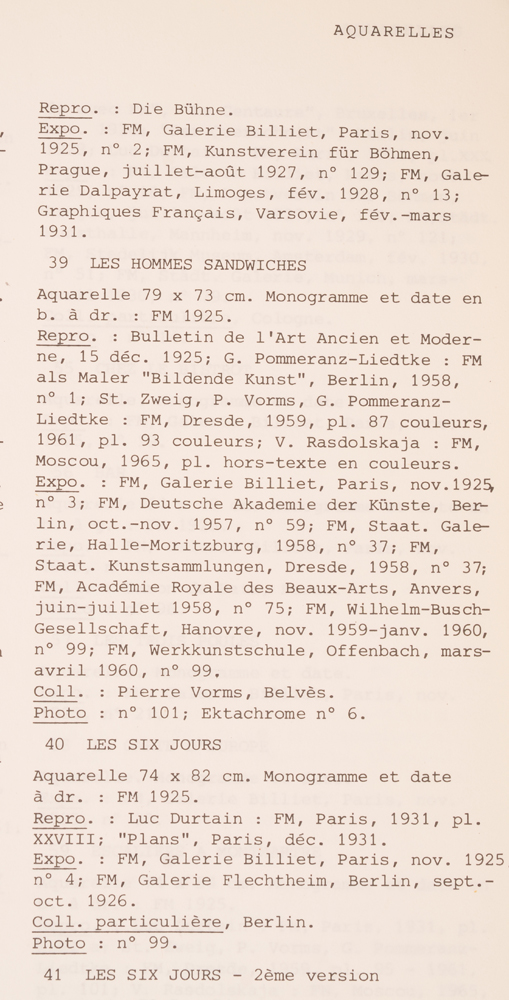 AQUARELLES

Repro. : Die Bühne.
Expo. : FM, Galerie Billiet, Paris, nov. 1925, n° 2; FM, Kunstverein für Böhmen, Prague, juillet-août 1927, n° 129; FM, Galerie Dalpayrat, Limoges, fév. 1928, n° 13; Graphiques Français, Varsovie, fév.-mars 1931.

39 LES HOMMES SANDWICHES

Aquarelle 79 x 73 cm. Monogramme et date en b. à dr. : FM 1925.
Repro. : Bulletin de l'Art Ancien et Moderne, 15 déc. 1925; G. Pommeranz-Liedtke : FM als Maler "Bildende Kunst", Berlin, 1958, n° 1; St. Zweig, P. Vorms, G. Pommeranz-Liedtke : FM, Dresde, 1959, pl. 87 couleurs, 1961, pl. 93 couleurs; V. Rasdolskaja : FM, Moscou, 1965, pl. hors-texte en couleurs.
Expo. : FM, Galerie Billiet, Paris, nov.1925, n° 3; FM, Deutsche Akademie der Künste, Berlin, oct.-nov. 1957, n° 59; FM, Staat. Galerie, Halle-Moritzburg, 1958, n° 37; FM, Staat. Kunstsammlungen, Dresde, 1958, n° 37; FM, Académie Royale des Beaux-Arts, Anvers, juin-juillet 1958, n° 75; FM, Wilhelm-Busch-Gesellschaft, Hanovre, nov. 1959-janv. 1960, n° 99; FM, Werkkunstschule, Offenbach, mars-avril 1960, n° 99.
Coll. : Pierre Vorms, Belvès.
Photo : n° 101; Ektachrome n° 6.

40 LES SIX JOURS

Aquarelle 74 x 82 cm. Monogramme et date à dr. : FM 1925.
Repro. : Luc Durtain : FM, Paris, 1931, pl. XXVIII; "Plans", Paris, déc. 1931.
Expo. : FM, Galerie Billiet, Paris, nov. 1925 n° 4; FM, Galerie Flechtheim, Berlin, sept.-oct. 1926.
Coll. particulière, Berlin.
Photo : n° 99.

41 LES SIX JOURS - 2ème version